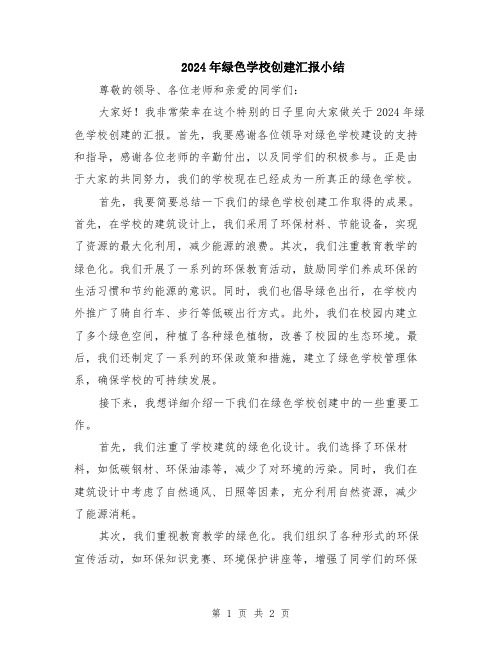 2024年绿色学校创建汇报小结

尊敬的领导、各位老师和亲爱的同学们：

大家好！我非常荣幸在这个特别的日子里向大家做关于2024年绿色学校创建的汇报。首先，我要感谢各位领导对绿色学校建设的支持和指导，感谢各位老师的辛勤付出，以及同学们的积极参与。正是由于大家的共同努力，我们的学校现在已经成为一所真正的绿色学校。

首先，我要简要总结一下我们的绿色学校创建工作取得的成果。首先，在学校的建筑设计上，我们采用了环保材料、节能设备，实现了资源的最大化利用，减少能源的浪费。其次，我们注重教育教学的绿色化。我们开展了一系列的环保教育活动，鼓励同学们养成环保的生活习惯和节约能源的意识。同时，我们也倡导绿色出行，在学校内外推广了骑自行车、步行等低碳出行方式。此外，我们在校园内建立了多个绿色空间，种植了各种绿色植物，改善了校园的生态环境。最后，我们还制定了一系列的环保政策和措施，建立了绿色学校管理体系，确保学校的可持续发展。

接下来，我想详细介绍一下我们在绿色学校创建中的一些重要工作。

首先，我们注重了学校建筑的绿色化设计。我们选择了环保材料，如低碳钢材、环保油漆等，减少了对环境的污染。同时，我们在建筑设计中考虑了自然通风、日照等因素，充分利用自然资源，减少了能源消耗。

其次，我们重视教育教学的绿色化。我们组织了各种形式的环保宣传活动，如环保知识竞赛、环境保护讲座等，增强了同学们的环保

第 1 页 共 2 页